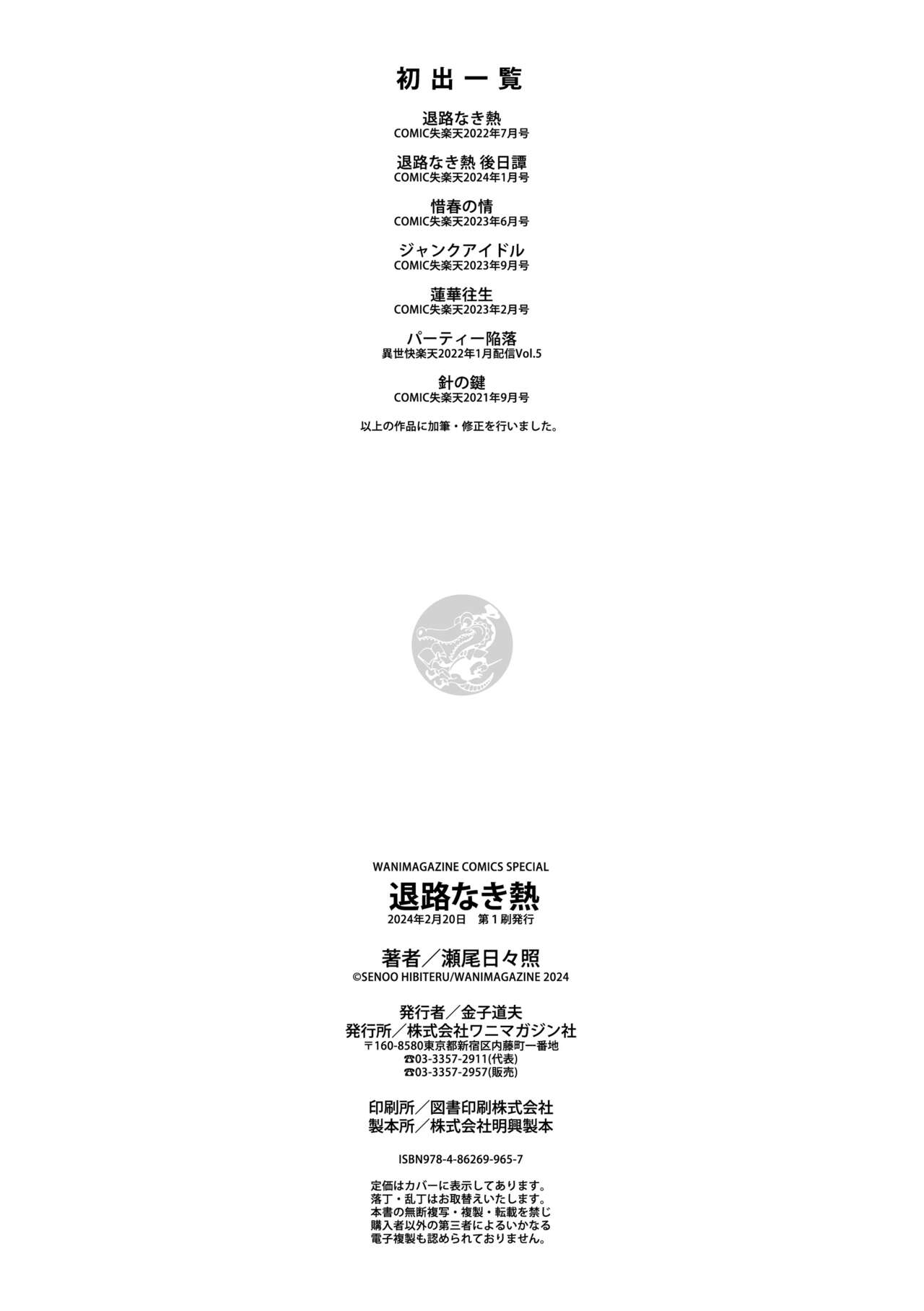 初出一覧

退路なき熱
COMIC失楽天2022年7月号

退路なき熱 後日譚
COMIC失楽天2024年1月号

惜春の情
COMIC失楽天2023年6月号

ジャンクアイドル
COMIC失楽天2023年9月号

蓮華往生
COMIC失楽天2023年2月号

パーティー陥落
異世快楽天2022年1月配信Vol.5

針の鍵
COMIC失楽天2021年9月号

以上の作品に加筆・修正を行いました。

WANIMAGAZINE COMICS SPECIAL
退路なき熱
2024年2月20日 第1刷発行

著者/瀬尾日々照
©SENOO HIBITERU/WANIMAGAZINE 2024

発行者/金子道夫
発行所/株式会社ワニマガジン社
〒160-8580東京都新宿区内藤町一番地
☎03-3357-2911(代表)
☎03-3357-2957(販売)

印刷所/図書印刷株式会社
製本所/株式会社明興製本

ISBN978-4-86269-965-7

定価はカバーに表示してあります。
落丁・乱丁はお取替えいたします。
本書の無断複写・複製・転載を禁じ
購入者以外の第三者によるいかなる
電子複製も認められておりません。